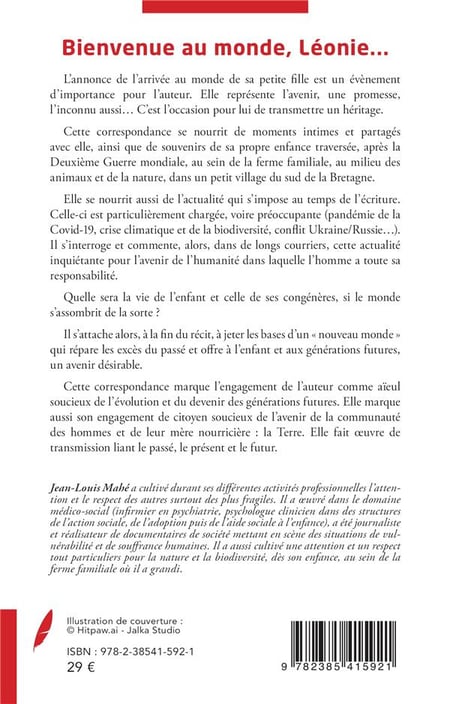 Bienvenue au monde, Léonie…

L'annonce de l'arrivée au monde de sa petite fille est un évènement d'importance pour l'auteur. Elle représente l'avenir, une promesse, l'inconnu aussi… C'est l'occasion pour lui de transmettre un héritage.

Cette correspondance se nourrit de moments intimes et partagés avec elle, ainsi que de souvenirs de sa propre enfance traversée, après la Deuxième Guerre mondiale, au sein de la ferme familiale, au milieu des animaux et de la nature, dans un petit village du sud de la Bretagne.

Elle se nourrit aussi de l'actualité qui s'impose au temps de l'écriture. Celle-ci est particulièrement chargée, voire préoccupante (pandémie de la Covid-19, crise climatique et de la biodiversité, conflit Ukraine/Russie…). Il s'interroge et commente, alors, dans de longs courriers, cette actualité inquiétante pour l'avenir de l'humanité dans laquelle l'homme a toute sa responsabilité.

Quelle sera la vie de l'enfant et celle de ses congénères, si le monde s'assombrit de la sorte ?

Il s'attache alors, à la fin du récit, à jeter les bases d'un « nouveau monde » qui répare les excès du passé et offre à l'enfant et aux générations futures, un avenir désirable.

Cette correspondance marque l'engagement de l'auteur comme aïeul soucieux de l'évolution et du devenir des générations futures. Elle marque aussi son engagement de citoyen soucieux de l'avenir de la communauté des hommes et de leur mère nourricière : la Terre. Elle fait œuvre de transmission liant le passé, le présent et le futur.

Jean-Louis Mahé a cultivé durant ses différentes activités professionnelles l'attention et le respect des autres surtout des plus fragiles. Il a œuvré dans le domaine médico-social (infirmier en psychiatrie, psychologue clinicien dans des structures de l'action sociale, de l'adoption puis de l'aide sociale à l'enfance), a été journaliste et réalisateur de documentaires de société mettant en scène des situations de vulnérabilité et de souffrance humaines. Il a aussi cultivé une attention et un respect tout particuliers pour la nature et la biodiversité, dès son enfance, au sein de la ferme familiale où il a grandi.

Illustration de couverture :
© Hitpaw.ai - Jalka Studio

ISBN : 978-2-38541-592-1
29 €

9 782385 415921